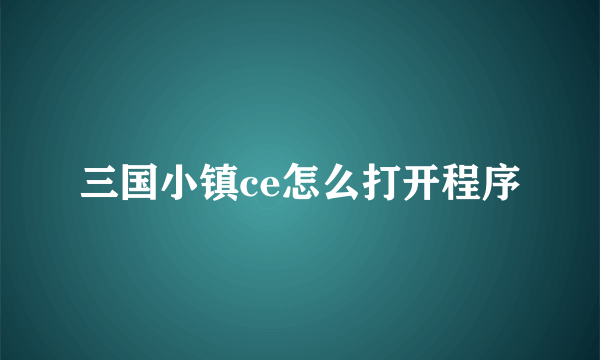 三国小镇ce怎么打开程序